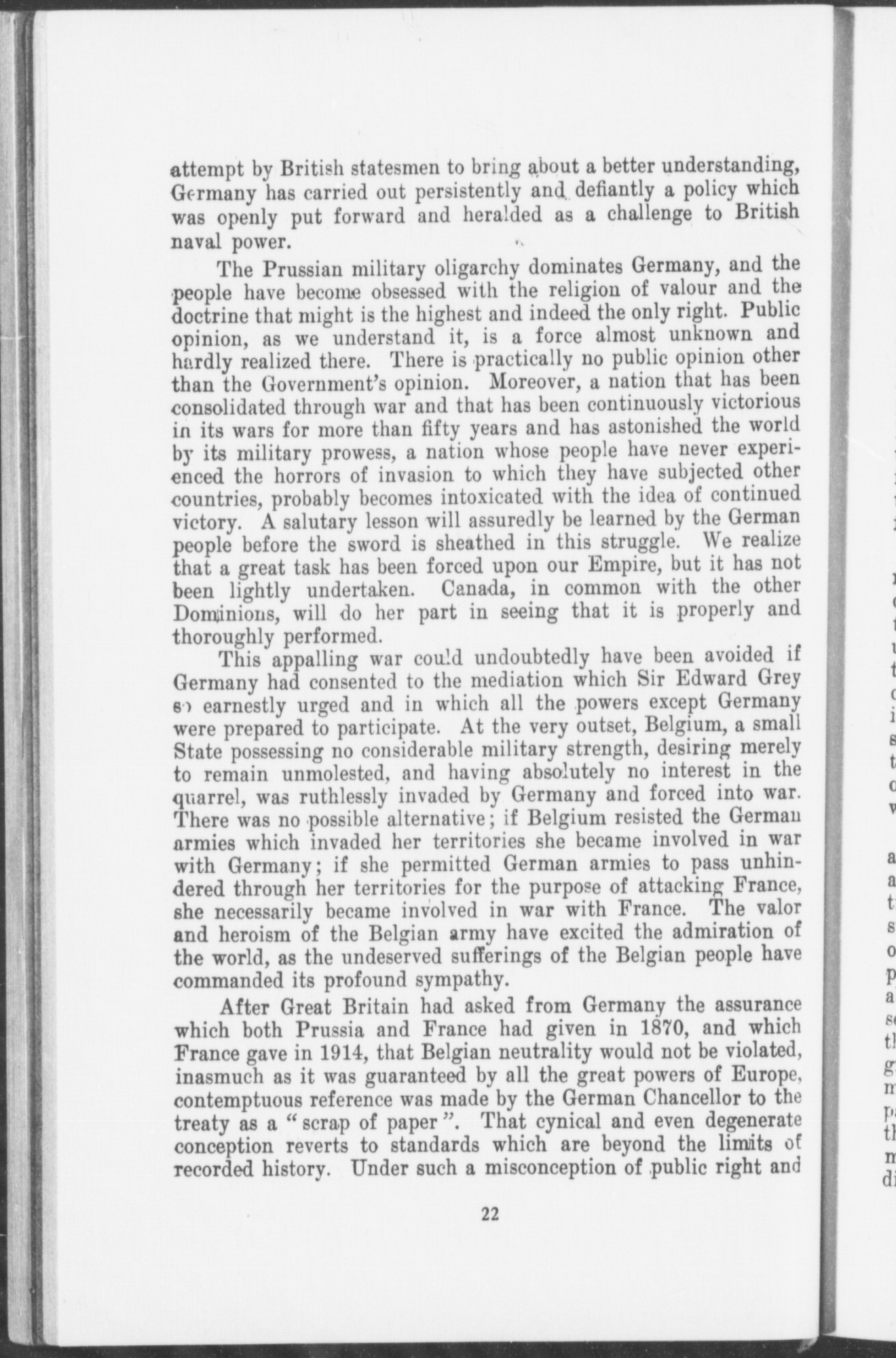 attempt by British statesmen to bring about a better understanding, Germany has carried out persistently and defiantly a policy which was openly put forward and heralded as a challenge to British naval power.

The Prussian military oligarchy dominates Germany, and the people have become obsessed with the religion of valour and the doctrine that might is the highest and indeed the only right. Public opinion, as we understand it, is a force almost unknown and hardly realized there. There is practically no public opinion other than the Government's opinion. Moreover, a nation that has been consolidated through war and that has been continuously victorious in its wars for more than fifty years and has astonished the world by its military prowess, a nation whose people have never experienced the horrors of invasion to which they have subjected other countries, probably becomes intoxicated with the idea of continued victory. A salutary lesson will assuredly be learned by the German people before the sword is sheathed in this struggle. We realize that a great task has been forced upon our Empire, but it has not been lightly undertaken. Canada, in common with the other Dominions, will do her part in seeing that it is properly and thoroughly performed.

This appalling war could undoubtedly have been avoided if Germany had consented to the mediation which Sir Edward Grey so earnestly urged and in which all the powers except Germany were prepared to participate. At the very outset, Belgium, a small State possessing no considerable military strength, desiring merely to remain unmolested, and having absolutely no interest in the quarrel, was ruthlessly invaded by Germany and forced into war. There was no possible alternative; if Belgium resisted the German armies which invaded her territories she became involved in war with Germany; if she permitted German armies to pass unhindered through her territories for the purpose of attacking France, she necessarily became involved in war with France. The valor and heroism of the Belgian army have excited the admiration of the world, as the undeserved sufferings of the Belgian people have commanded its profound sympathy.

After Great Britain had asked from Germany the assurance which both Prussia and France had given in 1870, and which France gave in 1914, that Belgian neutrality would not be violated, inasmuch as it was guaranteed by all the great powers of Europe, contemptuous reference was made by the German Chancellor to the treaty as a "scrap of paper". That cynical and even degenerate conception reverts to standards which are beyond the limits of recorded history. Under such a misconception of public right and

22